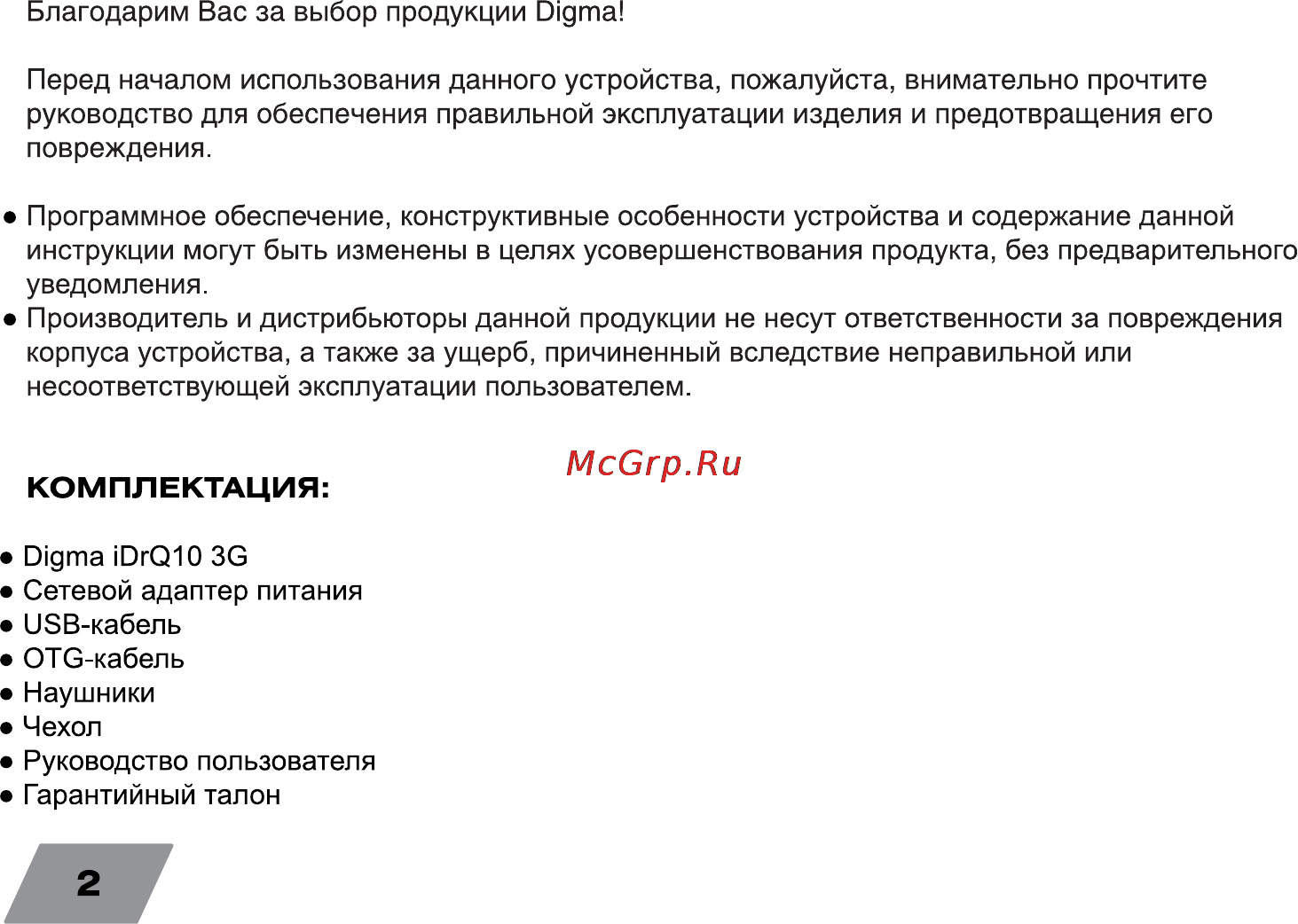 Благодарим Вас за выбор продукции Digma!

Перед началом использования данного устройства, пожалуйста, внимательно прочтите руководство для обеспечения правильной эксплуатации изделия и предотвращения его повреждения.

● Программное обеспечение, конструктивные особенности устройства и содержание данной инструкции могут быть изменены в целях усовершенствования продукта, без предварительного уведомления.
● Производитель и дистрибьюторы данной продукции не несут ответственности за повреждения корпуса устройства, а также за ущерб, причиненный вследствие неправильной или несоответствующей эксплуатации пользователем.

McGrp.Ru

КОМПЛЕКТАЦИЯ:

● Digma iDrQ10 3G
● Сетевой адаптер питания
● USB-кабель
● OTG-кабель
● Наушники
● Чехол
● Руководство пользователя
● Гарантийный талон

2